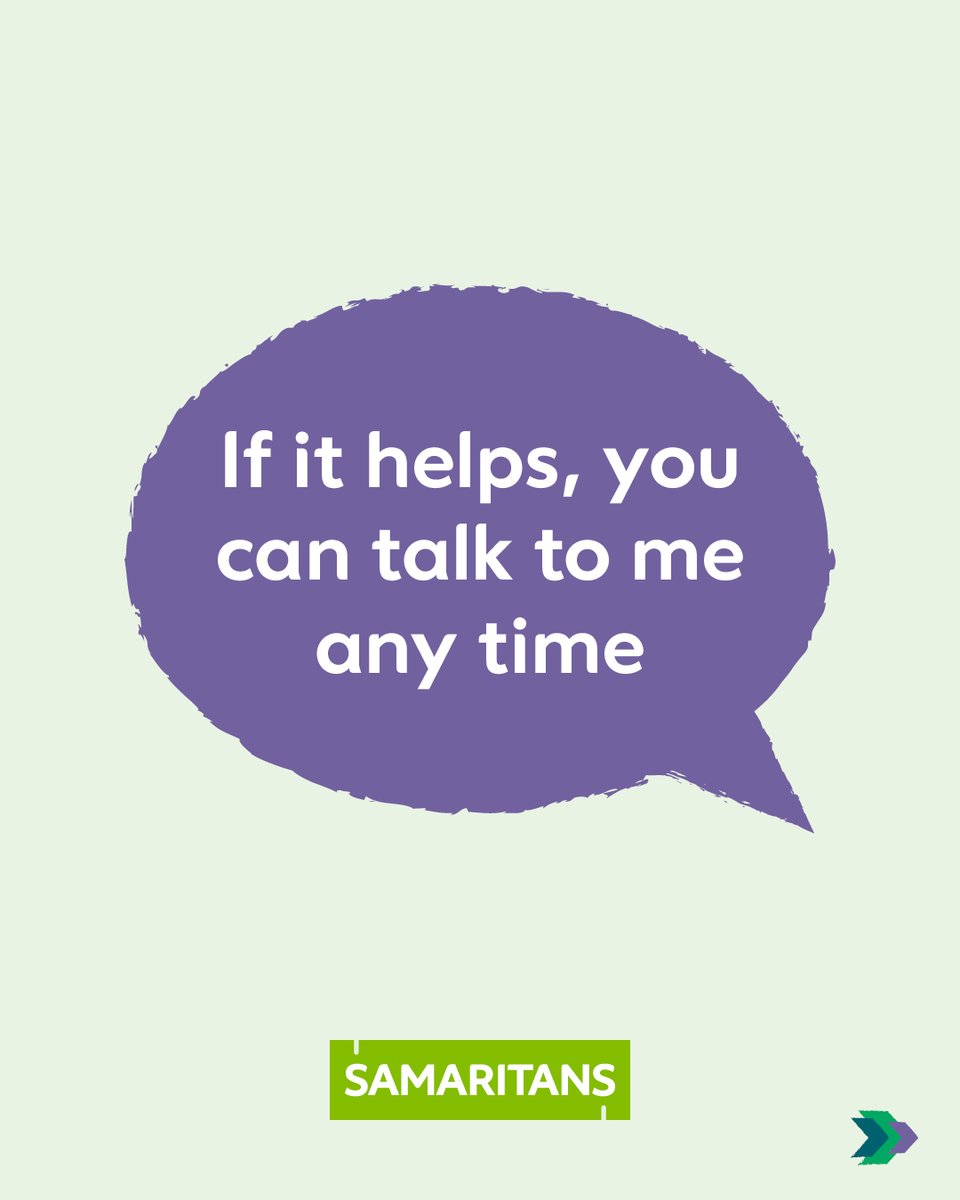 If it helps, you can talk to me any time

SAMARITANS